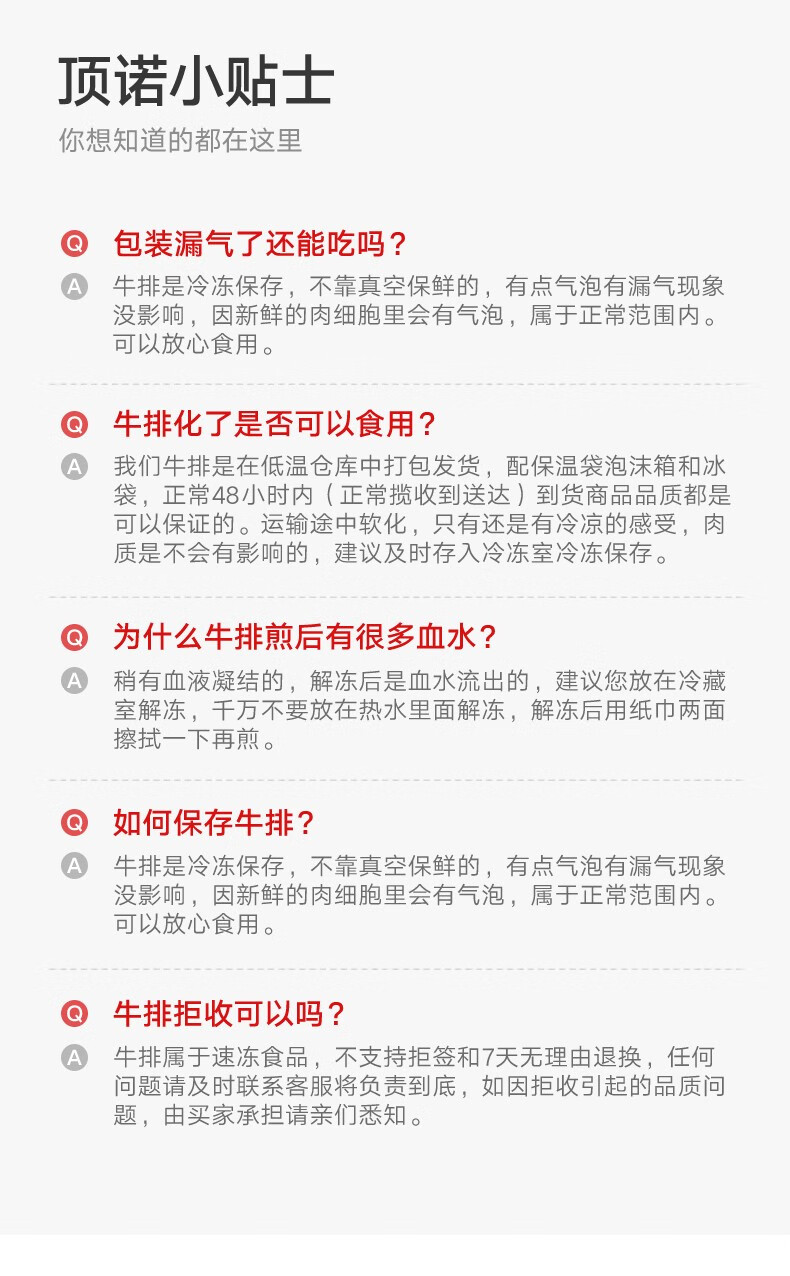 顶诺小贴士

你想知道的都在这里

Q 包装漏气了还能吃吗？

A 牛排是冷冻保存，不靠真空保鲜的，有点气泡有漏气现象没影响，因新鲜的肉细胞里会有气泡，属于正常范围内。可以放心食用。

Q 牛排化了是否可以食用？

A 我们牛排是在低温仓库中打包发货，配保温袋泡沫箱和冰袋，正常48小时内（正常揽收到送达）到货商品品质都是可以保证的。运输途中软化，只有还是有冷凉的感受，肉质是不会有影响的，建议及时存入冷冻室冷冻保存。

Q 为什么牛排煎后有很多血水？

A 稍有血液凝结的，解冻后是血水流出的，建议您放在冷藏室解冻，千万不要放在热水里面解冻，解冻后用纸巾两面擦拭一下再煎。

Q 如何保存牛排？

A 牛排是冷冻保存，不靠真空保鲜的，有点气泡有漏气现象没影响，因新鲜的肉细胞里会有气泡，属于正常范围内。可以放心食用。

Q 牛排拒收可以吗？

A 牛排属于速冻食品，不支持拒签和7天无理由退换，任何问题请及时联系客服将负责到底，如因拒收引起的品质问题，由买家承担请亲们悉知。